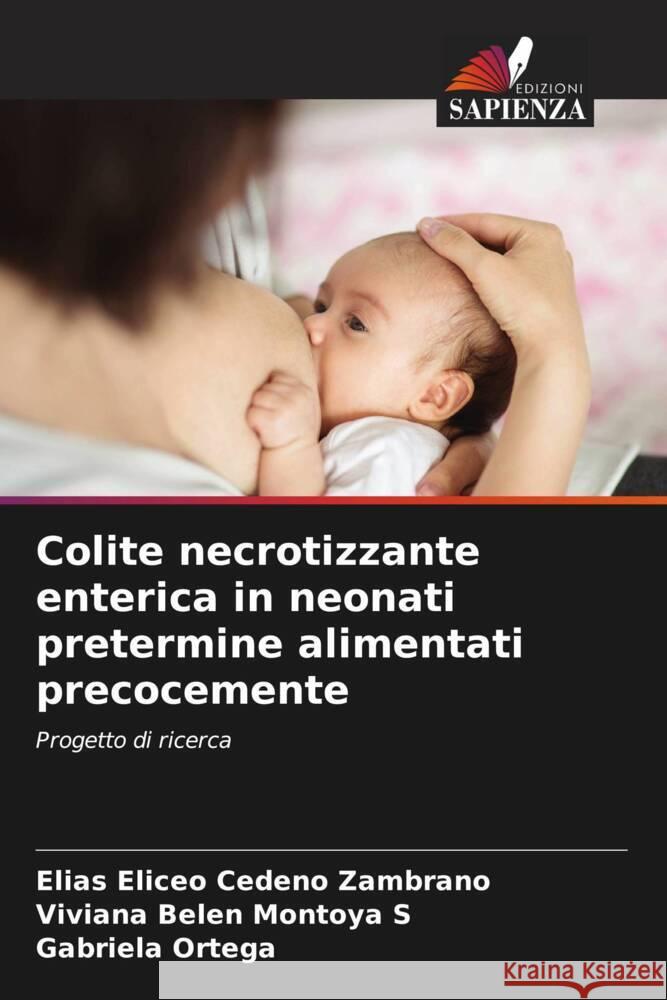 EDIZIONI
SAPIENZA

Colite necrotizzante enterica in neonati pretermine alimentati precocemente

Progetto di ricerca

Elias Eliceo Cedeno Zambrano
Viviana Belen Montoya S
Gabriela Ortega